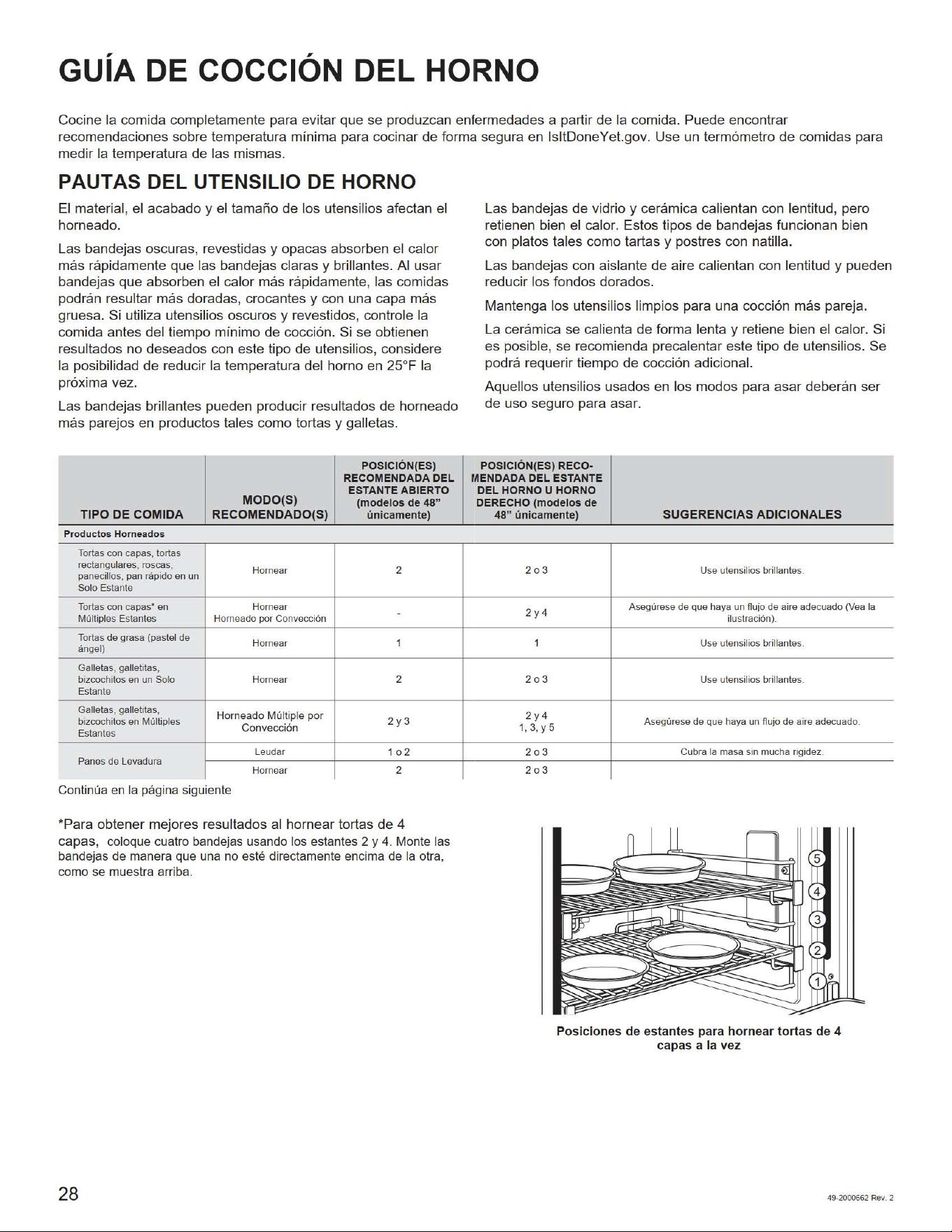 GUÍA DE COCCIÓN DEL HORNO

Cocine la comida completamente para evitar que se produzcan enfermedades a partir de la comida. Puede encontrar recomendaciones sobre temperatura mínima para cocinar de forma segura en IsItDoneYet.gov. Use un termómetro de comidas para medir la temperatura de las mismas.

PAUTAS DEL UTENSILIO DE HORNO

El material, el acabado y el tamaño de los utensilios afectan el horneado.

Las bandejas oscuras, revestidas y opacas absorben el calor más rápidamente que las bandejas claras y brillantes. Al usar bandejas que absorben el calor más rápidamente, las comidas podrán resultar más doradas, crocantes y con una capa más gruesa. Si utiliza utensilios oscuros y revestidos, controle la comida antes del tiempo mínimo de cocción. Si se obtienen resultados no deseados con este tipo de utensilios, considere la posibilidad de reducir la temperatura del horno en 25°F la próxima vez.

Las bandejas brillantes pueden producir resultados de horneado más parejos en productos tales como tortas y galletas.

Las bandejas de vidrio y cerámica calientan con lentitud, pero retienen bien el calor. Estos tipos de bandejas funcionan bien con platos tales como tartas y postres con natilla.

Las bandejas con aislante de aire calientan con lentitud y pueden reducir los fondos dorados.

Mantenga los utensilios limpios para una cocción más pareja.

La cerámica se calienta de forma lenta y retiene bien el calor. Si es posible, se recomienda precalentar este tipo de utensilios. Se podrá requerir tiempo de cocción adicional.

Aquellos utensilios usados en los modos para asar deberán ser de uso seguro para asar.

| TIPO DE COMIDA | MODO(S) RECOMENDADO(S) | POSICIÓN(ES) RECOMENDADA DEL ESTANTE ABIERTO (modelos de 48" únicamente) | POSICIÓN(ES) RECOMENDADA DEL ESTANTE DEL HORNO U HORNO DERECHO (modelos de 48" únicamente) | SUGERENCIAS ADICIONALES |
|---|---|---|---|---|
| Productos Horneados | | | | |
| Tortas con capas, tortas rectangulares, roscas, panecillos, pan rápido en un Solo Estante | Hornear | 2 | 2 o 3 | Use utensilios brillantes. |
| Tortas con capas* en Múltiples Estantes | Hornear Horneado por Convección | - | 2 y 4 | Asegúrese de que haya un flujo de aire adecuado (Vea la ilustración). |
| Tortas de grasa (pastel de ángel) | Hornear | 1 | 1 | Use utensilios brillantes. |
| Galletas, galletitas, bizcochitos en un Solo Estante | Hornear | 2 | 2 o 3 | Use utensilios brillantes. |
| Galletas, galletitas, bizcochitos en Múltiples Estantes | Horneado Múltiple por Convección | 2 y 3 | 2 y 4 1, 3, y 5 | Asegúrese de que haya un flujo de aire adecuado. |
| Panes de Levadura | Leudar | 1 o 2 | 2 o 3 | Cubra la masa sin mucha rigidez. |
| | Hornear | 2 | 2 o 3 | |

Continúa en la página siguiente

*Para obtener mejores resultados al hornear tortas de 4 capas, coloque cuatro bandejas usando los estantes 2 y 4. Monte las bandejas de manera que una no esté directamente encima de la otra, como se muestra arriba.

5
4
3
2
1

Posiciones de estantes para hornear tortas de 4 capas a la vez

28

49-2000662 Rev. 2